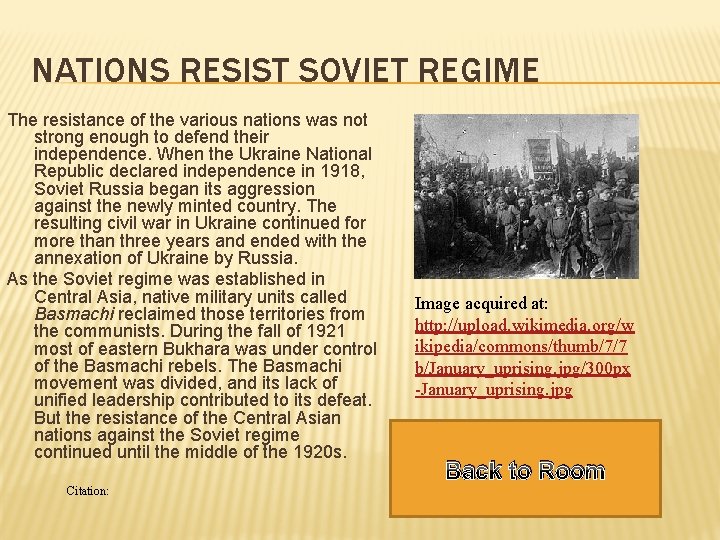 NATIONS RESIST SOVIET REGIME

The resistance of the various nations was not strong enough to defend their independence. When the Ukraine National Republic declared independence in 1918, Soviet Russia began its aggression against the newly minted country. The resulting civil war in Ukraine continued for more than three years and ended with the annexation of Ukraine by Russia.

As the Soviet regime was established in Central Asia, native military units called Basmachi reclaimed those territories from the communists. During the fall of 1921 most of eastern Bukhara was under control of the Basmachi rebels. The Basmachi movement was divided, and its lack of unified leadership contributed to its defeat. But the resistance of the Central Asian nations against the Soviet regime continued until the middle of the 1920s.

Citation:

Image acquired at:
http://upload.wikimedia.org/wikipedia/commons/thumb/7/7b/January_uprising.jpg/300px-January_uprising.jpg

Back to Room